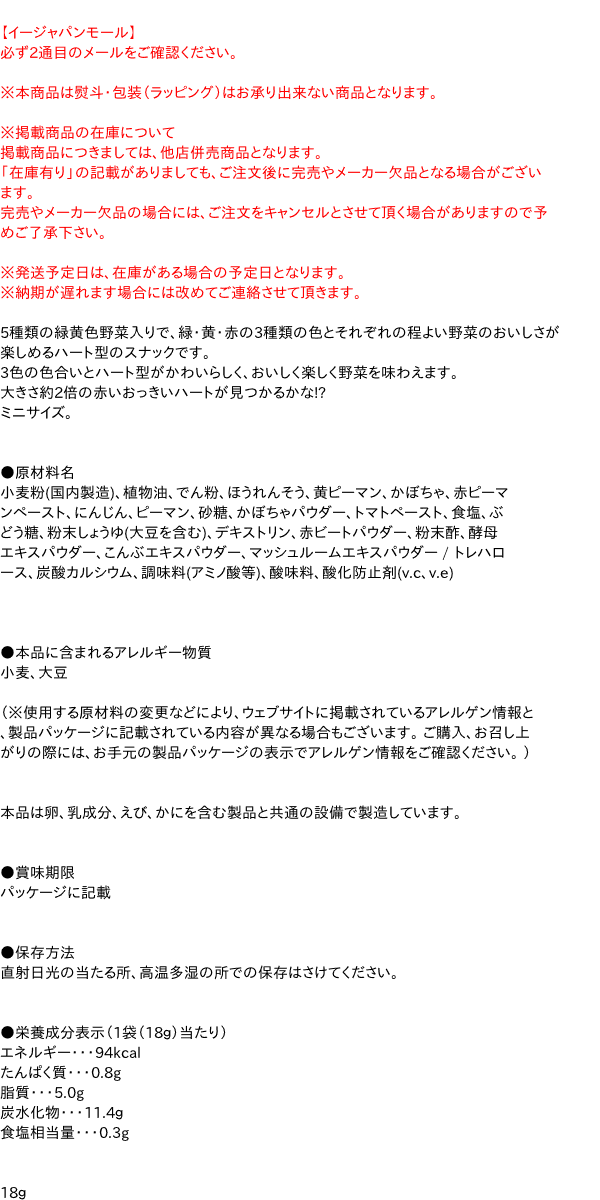 【イージャパンモール】
必ず2通目のメールをご確認ください。

※本商品は熨斗・包装（ラッピング）はお承り出来ない商品となります。

※掲載商品の在庫について
掲載商品につきましては、他店併売商品となります。
「在庫有り」の記載がありましても、ご注文後に完売やメーカー欠品となる場合がございます。
完売やメーカー欠品の場合には、ご注文をキャンセルとさせて頂く場合がありますので予めご了承下さい。

※発送予定日は、在庫がある場合の予定日となります。
※納期が遅れます場合には改めてご連絡させて頂きます。

5種類の緑黄色野菜入りで、緑・黄・赤の3種類の色とそれぞれの程よい野菜のおいしさが楽しめるハート型のスナックです。
3色の色合いとハート型がかわいらしく、おいしく楽しく野菜を味わえます。
大きさ約2倍の赤いおっきいハートが見つかるかな!?
ミニサイズ。

●原材料名
小麦粉(国内製造)、植物油、でん粉、ほうれんそう、黄ピーマン、かぼちゃ、赤ピーマンペースト、にんじん、ピーマン、砂糖、かぼちゃパウダー、トマトペースト、食塩、ぶどう糖、粉末しょうゆ(大豆を含む)、デキストリン、赤ビートパウダー、粉末酢、酵母エキスパウダー、こんぶエキスパウダー、マッシュルームエキスパウダー / トレハロース、炭酸カルシウム、調味料(アミノ酸等)、酸味料、酸化防止剤(v.c、v.e)

●本品に含まれるアレルギー物質
小麦、大豆

（※使用する原材料の変更などにより、ウェブサイトに掲載されているアレルゲン情報と、製品パッケージに記載されている内容が異なる場合もございます。ご購入、お召し上がりの際には、お手元の製品パッケージの表示でアレルゲン情報をご確認ください。）

本品は卵、乳成分、えび、かにを含む製品と共通の設備で製造しています。

●賞味期限
パッケージに記載

●保存方法
直射日光の当たる所、高温多湿の所での保存はさけてください。

●栄養成分表示（1袋（18g）当たり）
エネルギー・・・94kcal
たんぱく質・・・0.8g
脂質・・・5.0g
炭水化物・・・11.4g
食塩相当量・・・0.3g

18g